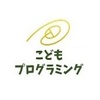 こども
プログラミング